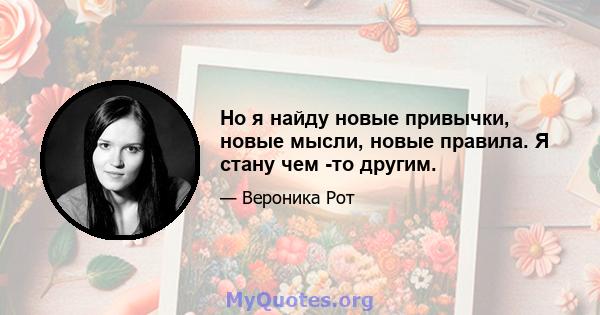 Но я найду новые привычки, новые мысли, новые правила. Я стану чем -то другим.

— Вероника Рот

MyQuotes.org